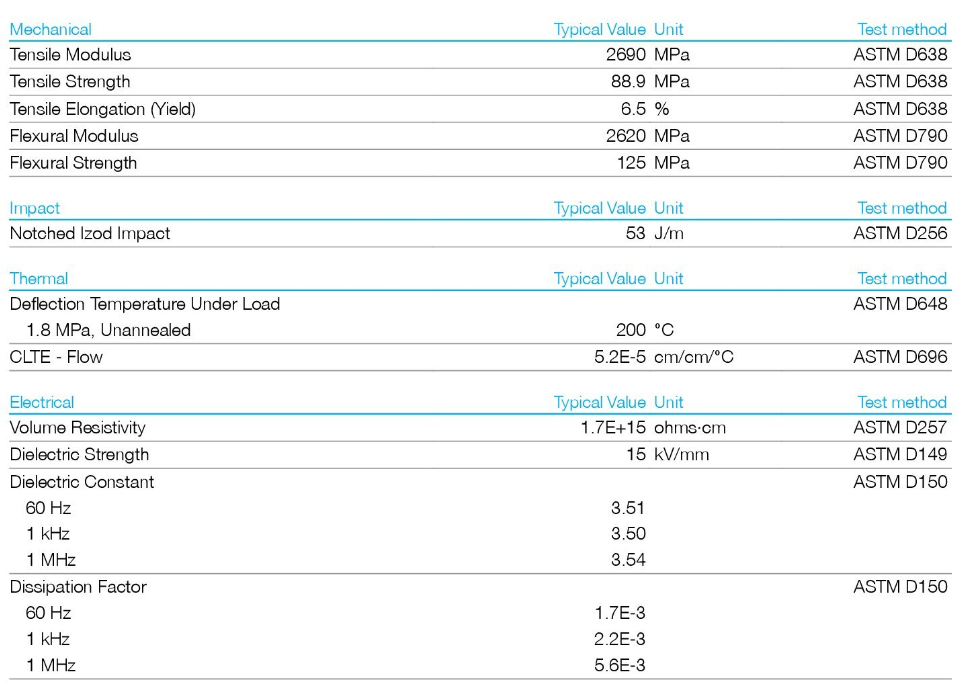 | Mechanical | Typical Value | Unit | Test method |
|---|---|---|---|
| Tensile Modulus | 2690 | MPa | ASTM D638 |
| Tensile Strength | 88.9 | MPa | ASTM D638 |
| Tensile Elongation (Yield) | 6.5 | % | ASTM D638 |
| Flexural Modulus | 2620 | MPa | ASTM D790 |
| Flexural Strength | 125 | MPa | ASTM D790 |

| Impact | Typical Value | Unit | Test method |
|---|---|---|---|
| Notched Izod Impact | 53 | J/m | ASTM D256 |

| Thermal | Typical Value | Unit | Test method |
|---|---|---|---|
| Deflection Temperature Under Load | | | ASTM D648 |
| 1.8 MPa, Unannealed | 200 | °C | |
| CLTE - Flow | 5.2E-5 | cm/cm/°C | ASTM D696 |

| Electrical | Typical Value | Unit | Test method |
|---|---|---|---|
| Volume Resistivity | 1.7E+15 | ohms·cm | ASTM D257 |
| Dielectric Strength | 15 | kV/mm | ASTM D149 |
| Dielectric Constant | | | ASTM D150 |
| 60 Hz | 3.51 | | |
| 1 kHz | 3.50 | | |
| 1 MHz | 3.54 | | |
| Dissipation Factor | | | ASTM D150 |
| 60 Hz | 1.7E-3 | | |
| 1 kHz | 2.2E-3 | | |
| 1 MHz | 5.6E-3 | | |